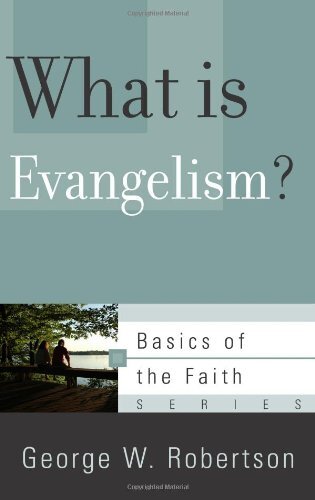 Copyrighted Material

What is Evangelism?

Basics of the Faith

SERIES

George W. Robertson

Copyrighted Material